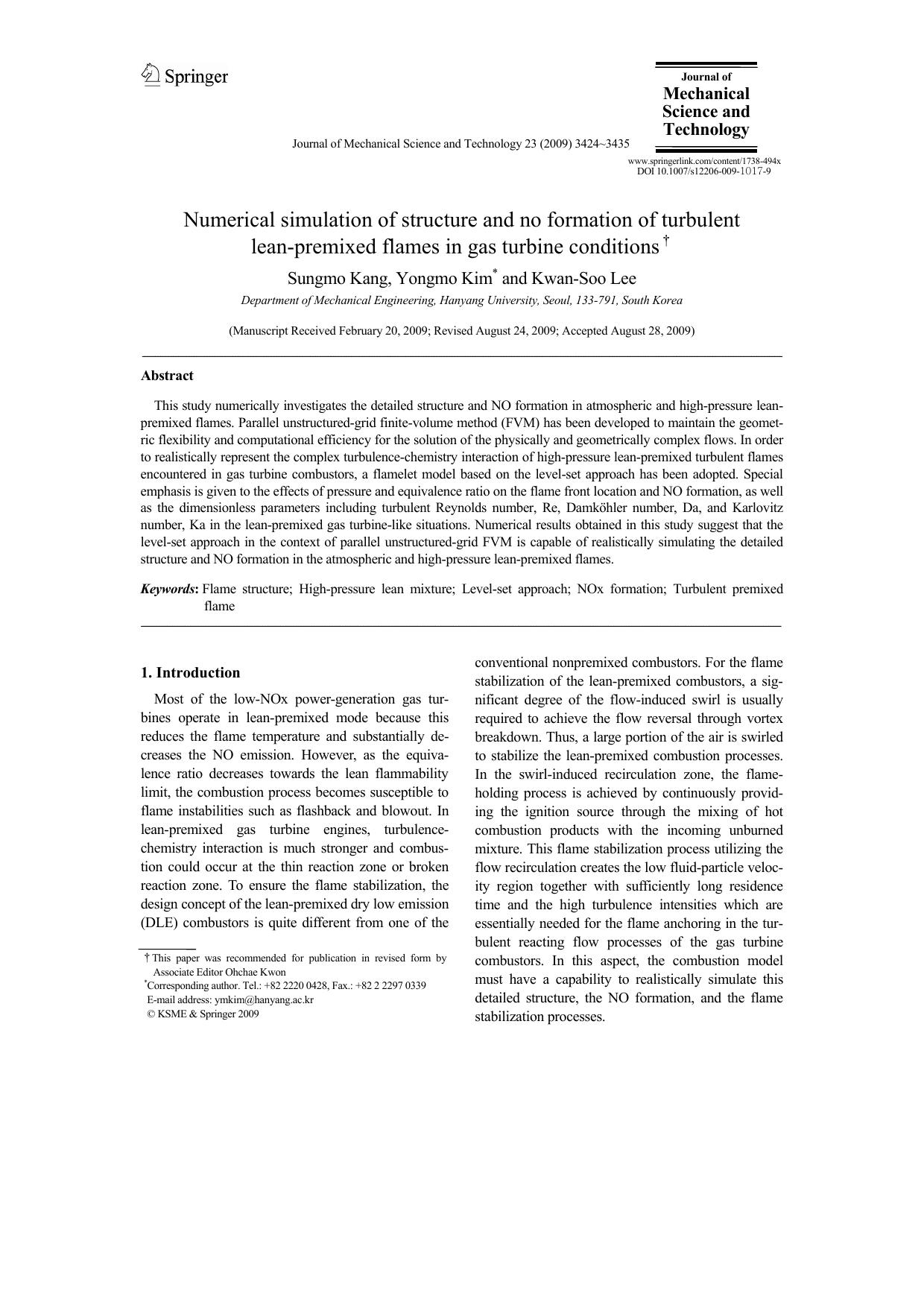 Springer

Journal of Mechanical Science and Technology

Journal of Mechanical Science and Technology 23 (2009) 3424~3435

www.springerlink.com/content/1738-494x
DOI 10.1007/s12206-009-1017-9

Numerical simulation of structure and no formation of turbulent lean-premixed flames in gas turbine conditions †

Sungmo Kang, Yongmo Kim* and Kwan-Soo Lee

Department of Mechanical Engineering, Hanyang University, Seoul, 133-791, South Korea

(Manuscript Received February 20, 2009; Revised August 24, 2009; Accepted August 28, 2009)

Abstract

This study numerically investigates the detailed structure and NO formation in atmospheric and high-pressure lean-premixed flames. Parallel unstructured-grid finite-volume method (FVM) has been developed to maintain the geometric flexibility and computational efficiency for the solution of the physically and geometrically complex flows. In order to realistically represent the complex turbulence-chemistry interaction of high-pressure lean-premixed turbulent flames encountered in gas turbine combustors, a flamelet model based on the level-set approach has been adopted. Special emphasis is given to the effects of pressure and equivalence ratio on the flame front location and NO formation, as well as the dimensionless parameters including turbulent Reynolds number, Re, Damköhler number, Da, and Karlovitz number, Ka in the lean-premixed gas turbine-like situations. Numerical results obtained in this study suggest that the level-set approach in the context of parallel unstructured-grid FVM is capable of realistically simulating the detailed structure and NO formation in the atmospheric and high-pressure lean-premixed flames.

Keywords: Flame structure; High-pressure lean mixture; Level-set approach; NOx formation; Turbulent premixed flame

1. Introduction

Most of the low-NOx power-generation gas turbines operate in lean-premixed mode because this reduces the flame temperature and substantially decreases the NO emission. However, as the equivalence ratio decreases towards the lean flammability limit, the combustion process becomes susceptible to flame instabilities such as flashback and blowout. In lean-premixed gas turbine engines, turbulence-chemistry interaction is much stronger and combustion could occur at the thin reaction zone or broken reaction zone. To ensure the flame stabilization, the design concept of the lean-premixed dry low emission (DLE) combustors is quite different from one of the

† This paper was recommended for publication in revised form by Associate Editor Ohchae Kwon
*Corresponding author. Tel.: +82 2220 0428, Fax.: +82 2 2297 0339
E-mail address: ymkim@hanyang.ac.kr
© KSME & Springer 2009

conventional nonpremixed combustors. For the flame stabilization of the lean-premixed combustors, a significant degree of the flow-induced swirl is usually required to achieve the flow reversal through vortex breakdown. Thus, a large portion of the air is swirled to stabilize the lean-premixed combustion processes. In the swirl-induced recirculation zone, the flame-holding process is achieved by continuously providing the ignition source through the mixing of hot combustion products with the incoming unburned mixture. This flame stabilization process utilizing the flow recirculation creates the low fluid-particle velocity region together with sufficiently long residence time and the high turbulence intensities which are essentially needed for the flame anchoring in the turbulent reacting flow processes of the gas turbine combustors. In this aspect, the combustion model must have a capability to realistically simulate this detailed structure, the NO formation, and the flame stabilization processes.